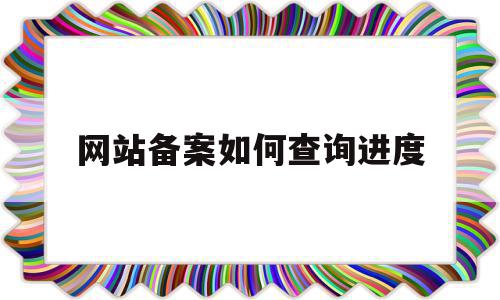 网站备案如何查询进度